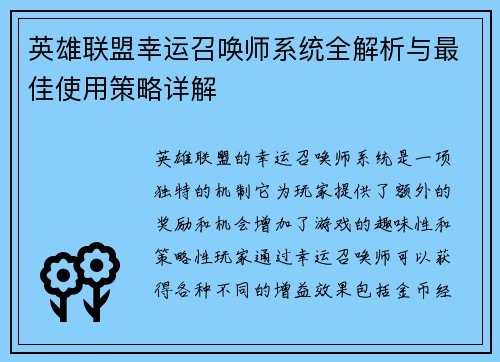 英雄联盟幸运召唤师系统全解析与最佳使用策略详解

英雄联盟的幸运召唤师系统是一项独特的机制它为玩家提供了额外的奖励和机会增加了游戏的趣味性和策略性玩家通过幸运召唤师可以获得各种不同的增益效果包括金币经